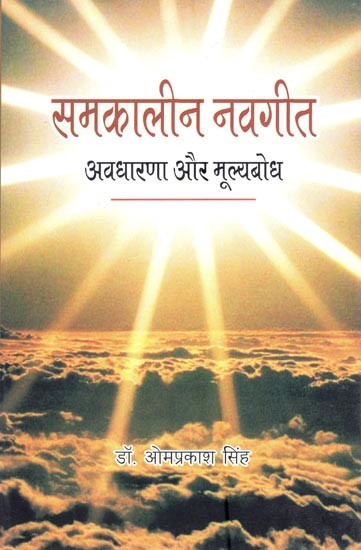 समकालीन नवगीत

अवधारणा और मूल्यबोध

डॉ. ओमप्रकाश सिंह